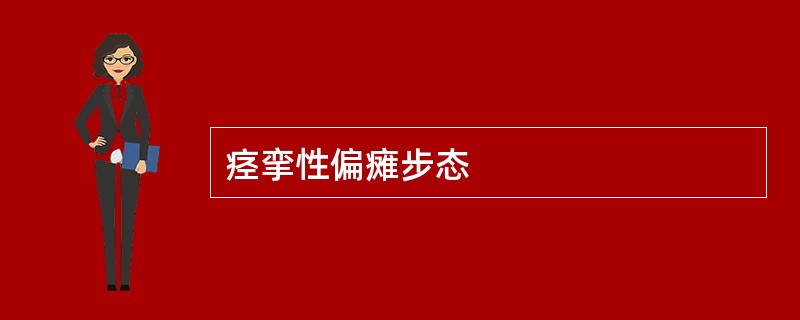 痉挛性偏瘫步态